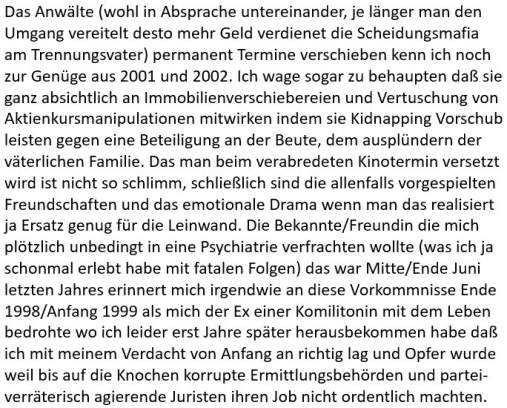 Das Anwälte (wohl in Absprache untereinander, je länger man den Umgang vereitelt desto mehr Geld verdienet die Scheidungsmafia am Trennungsvater) permanent Termine verschieben kenn ich noch zur Genüge aus 2001 und 2002. Ich wage sogar zu behaupten daß sie ganz absichtlich an Immobilienverschiebereien und Vertuschung von Aktienkursmanipulationen mitwirken indem sie Kidnapping Vorschub leisten gegen eine Beteiligung an der Beute, dem ausplündern der väterlichen Familie. Das man beim verabredeten Kinotermin versetzt wird ist nicht so schlimm, schließlich sind die allenfalls vorgespielten Freundschaften und das emotionale Drama wenn man das realisiert ja Ersatz genug für die Leinwand. Die Bekannte/Freundin die mich plötzlich unbedingt in eine Psychiatrie verfrachten wollte (was ich ja schonmal erlebt habe mit fatalen Folgen) das war Mitte/Ende Juni letzten Jahres erinnert mich irgendwie an diese Vorkommnisse Ende 1998/Anfang 1999 als mich der Ex einer Komilitonin mit dem Leben bedrohte wo ich leider erst Jahre später herausbekommen habe daß ich mit meinem Verdacht von Anfang an richtig lag und Opfer wurde weil bis auf die Knochen korrupte Ermittlungsbehörden und parteiverräterisch agierende Juristen ihren Job nicht ordentlich machten.